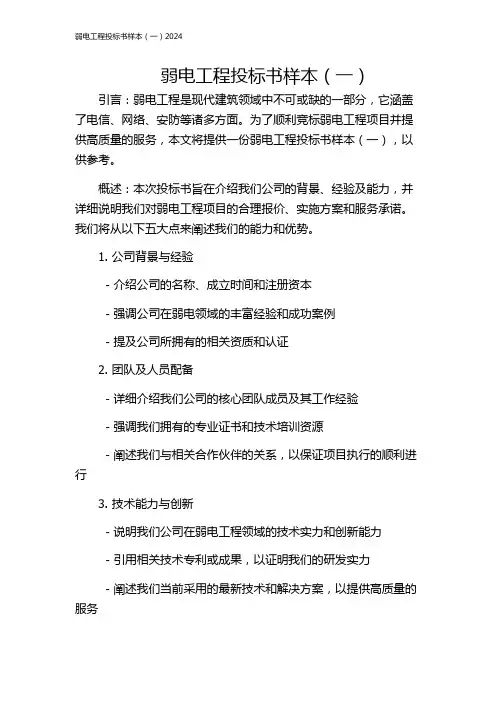 弱电工程投标书样本（一）2024

弱电工程投标书样本（一）

引言：弱电工程是现代建筑领域中不可或缺的一部分，它涵盖了电信、网络、安防等诸多方面。为了顺利竞标弱电工程项目并提供高质量的服务，本文将提供一份弱电工程投标书样本（一），以供参考。

概述：本次投标书旨在介绍我们公司的背景、经验及能力，并详细说明我们对弱电工程项目的合理报价、实施方案和服务承诺。我们将从以下五大点来阐述我们的能力和优势。

1. 公司背景与经验

- 介绍公司的名称、成立时间和注册资本

- 强调公司在弱电领域的丰富经验和成功案例

- 提及公司所拥有的相关资质和认证

2. 团队及人员配备

- 详细介绍我们公司的核心团队成员及其工作经验

- 强调我们拥有的专业证书和技术培训资源

- 阐述我们与相关合作伙伴的关系，以保证项目执行的顺利进行

3. 技术能力与创新

- 说明我们公司在弱电工程领域的技术实力和创新能力

- 引用相关技术专利或成果，以证明我们的研发实力

- 阐述我们当前采用的最新技术和解决方案，以提供高质量的服务